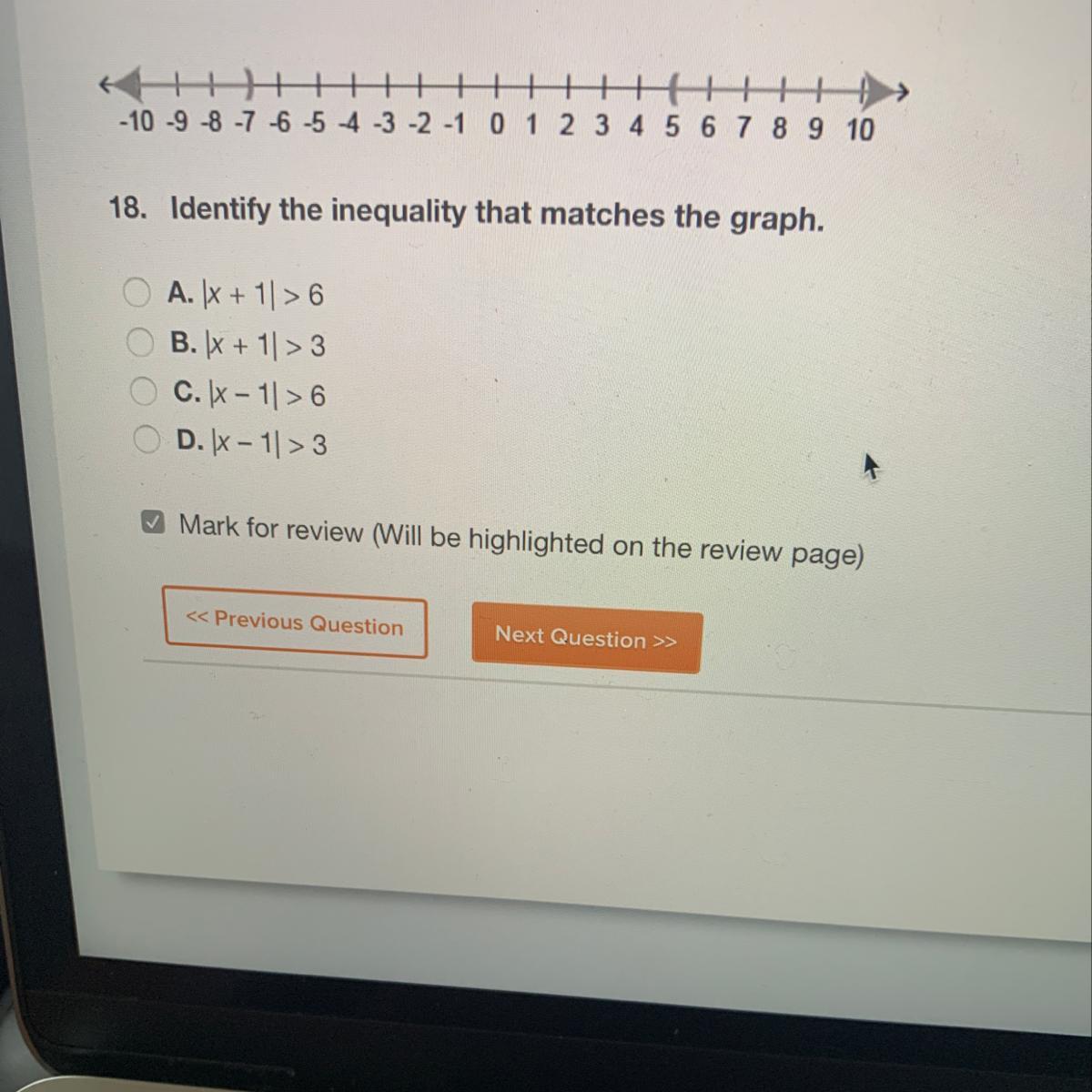 -10 -9 -8 -7 -6 -5 -4 -3 -2 -1 0 1 2 3 4 5 6 7 8 9 10

18. Identify the inequality that matches the graph.

A. $|x + 1| > 6$
B. $|x + 1| > 3$
C. $|x - 1| > 6$
D. $|x - 1| > 3$

☑ Mark for review (Will be highlighted on the review page)

<< Previous Question

Next Question >>